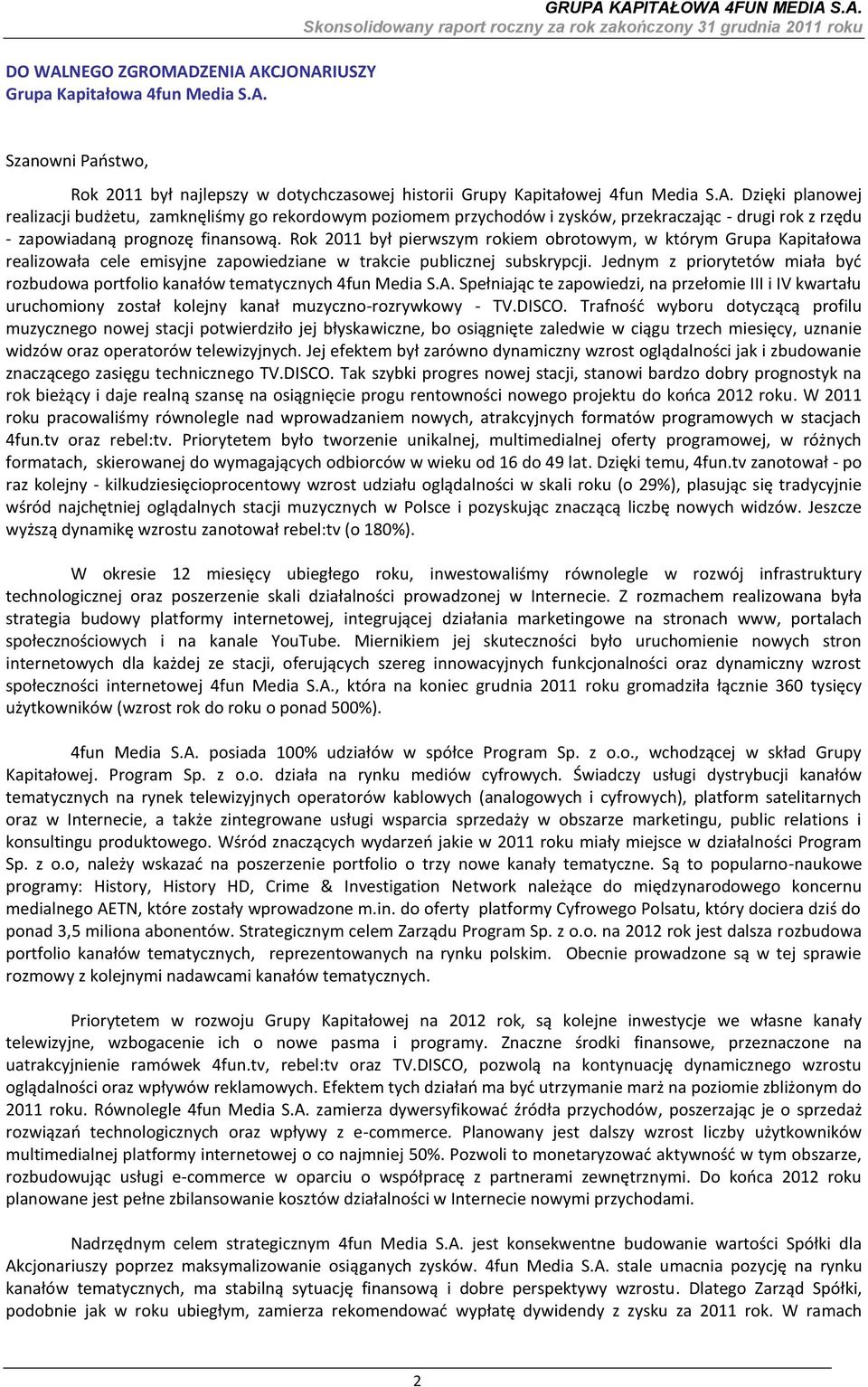 GRUPA KAPITAŁOWA 4FUN MEDIA S.A.
Skonsolidowany raport roczny za rok zakończony 31 grudnia 2011 roku

DO WALNEGO ZGROMADZENIA AKCJONARIUSZY
Grupa Kapitałowa 4fun Media S.A.

Szanowni Państwo,

Rok 2011 był najlepszy w dotychczasowej historii Grupy Kapitałowej 4fun Media S.A. Dzięki planowej realizacji budżetu, zamknęliśmy go rekordowym poziomem przychodów i zysków, przekraczając - drugi rok z rzędu - zapowiadaną prognozę finansową. Rok 2011 był pierwszym rokiem obrotowym, w którym Grupa Kapitałowa realizowała cele emisyjne zapowiedziane w trakcie publicznej subskrypcji. Jednym z priorytetów miała być rozbudowa portfolio kanałów tematycznych 4fun Media S.A. Spełniając te zapowiedzi, na przełomie III i IV kwartału uruchomiony został kolejny kanał muzyczno-rozrywkowy - TV.DISCO. Trafność wyboru dotyczącą profilu muzycznego nowej stacji potwierdziło jej błyskawiczne, bo osiągnięte zaledwie w ciągu trzech miesięcy, uznanie widzów oraz operatorów telewizyjnych. Jej efektem był zarówno dynamiczny wzrost oglądalności jak i zbudowanie znaczącego zasięgu technicznego TV.DISCO. Tak szybki progres nowej stacji, stanowi bardzo dobry prognostyk na rok bieżący i daje realną szansę na osiągnięcie progu rentowności nowego projektu do końca 2012 roku. W 2011 roku pracowaliśmy równolegle nad wprowadzaniem nowych, atrakcyjnych formatów programowych w stacjach 4fun.tv oraz rebel:tv. Priorytetem było tworzenie unikalnej, multimedialnej oferty programowej, w różnych formatach, skierowanej do wymagających odbiorców w wieku od 16 do 49 lat. Dzięki temu, 4fun.tv zanotował - po raz kolejny - kilkudziesięcioprocentowy wzrost udziału oglądalności w skali roku (o 29%), plasując się tradycyjnie wśród najchętniej oglądalnych stacji muzycznych w Polsce i pozyskując znaczącą liczbę nowych widzów. Jeszcze wyższą dynamikę wzrostu zanotował rebel:tv (o 180%).

W okresie 12 miesięcy ubiegłego roku, inwestowaliśmy równolegle w rozwój infrastruktury technologicznej oraz poszerzenie skali działalności prowadzonej w Internecie. Z rozmachem realizowana była strategia budowy platformy internetowej, integrującej działania marketingowe na stronach www, portalach społecznościowych i na kanale YouTube. Miernikiem jej skuteczności było uruchomienie nowych stron internetowych dla każdej ze stacji, oferujących szereg innowacyjnych funkcjonalności oraz dynamiczny wzrost społeczności internetowej 4fun Media S.A., która na koniec grudnia 2011 roku gromadziła łącznie 360 tysięcy użytkowników (wzrost rok do roku o ponad 500%).

4fun Media S.A. posiada 100% udziałów w spółce Program Sp. z o.o., wchodzącej w skład Grupy Kapitałowej. Program Sp. z o.o. działa na rynku mediów cyfrowych. Świadczy usługi dystrybucji kanałów tematycznych na rynek telewizyjnych operatorów kablowych (analogowych i cyfrowych), platform satelitarnych oraz w Internecie, a także zintegrowane usługi wsparcia sprzedaży w obszarze marketingu, public relations i konsultingu produktowego. Wśród znaczących wydarzeń jakie w 2011 roku miały miejsce w działalności Program Sp. z o.o, należy wskazać na poszerzenie portfolio o trzy nowe kanały tematyczne. Są to popularno-naukowe programy: History, History HD, Crime & Investigation Network należące do międzynarodowego koncernu medialnego AETN, które zostały wprowadzone m.in. do oferty platformy Cyfrowego Polsatu, który dociera dziś do ponad 3,5 miliona abonentów. Strategicznym celem Zarządu Program Sp. z o.o. na 2012 rok jest dalsza rozbudowa portfolio kanałów tematycznych, reprezentowanych na rynku polskim. Obecnie prowadzone są w tej sprawie rozmowy z kolejnymi nadawcami kanałów tematycznych.

Priorytetem w rozwoju Grupy Kapitałowej na 2012 rok, są kolejne inwestycje we własne kanały telewizyjne, wzbogacenie ich o nowe pasma i programy. Znaczne środki finansowe, przeznaczone na uatrakcyjnienie ramówek 4fun.tv, rebel:tv oraz TV.DISCO, pozwolą na kontynuację dynamicznego wzrostu oglądalności oraz wpływów reklamowych. Efektem tych działań ma być utrzymanie marż na poziomie zbliżonym do 2011 roku. Równolegle 4fun Media S.A. zamierza dywersyfikować źródła przychodów, poszerzając je o sprzedaż rozwiązań technologicznych oraz wpływy z e-commerce. Planowany jest dalszy wzrost liczby użytkowników multimedialnej platformy internetowej o co najmniej 50%. Pozwoli to monetaryzować aktywność w tym obszarze, rozbudowując usługi e-commerce w oparciu o współpracę z partnerami zewnętrznymi. Do końca 2012 roku planowane jest pełne zbilansowanie kosztów działalności w Internecie nowymi przychodami.

Nadrzędnym celem strategicznym 4fun Media S.A. jest konsekwentne budowanie wartości Spółki dla Akcjonariuszy poprzez maksymalizowanie osiąganych zysków. 4fun Media S.A. stale umacnia pozycję na rynku kanałów tematycznych, ma stabilną sytuację finansową i dobre perspektywy wzrostu. Dlatego Zarząd Spółki, podobnie jak w roku ubiegłym, zamierza rekomendować wypłatę dywidendy z zysku za 2011 rok. W ramach

2